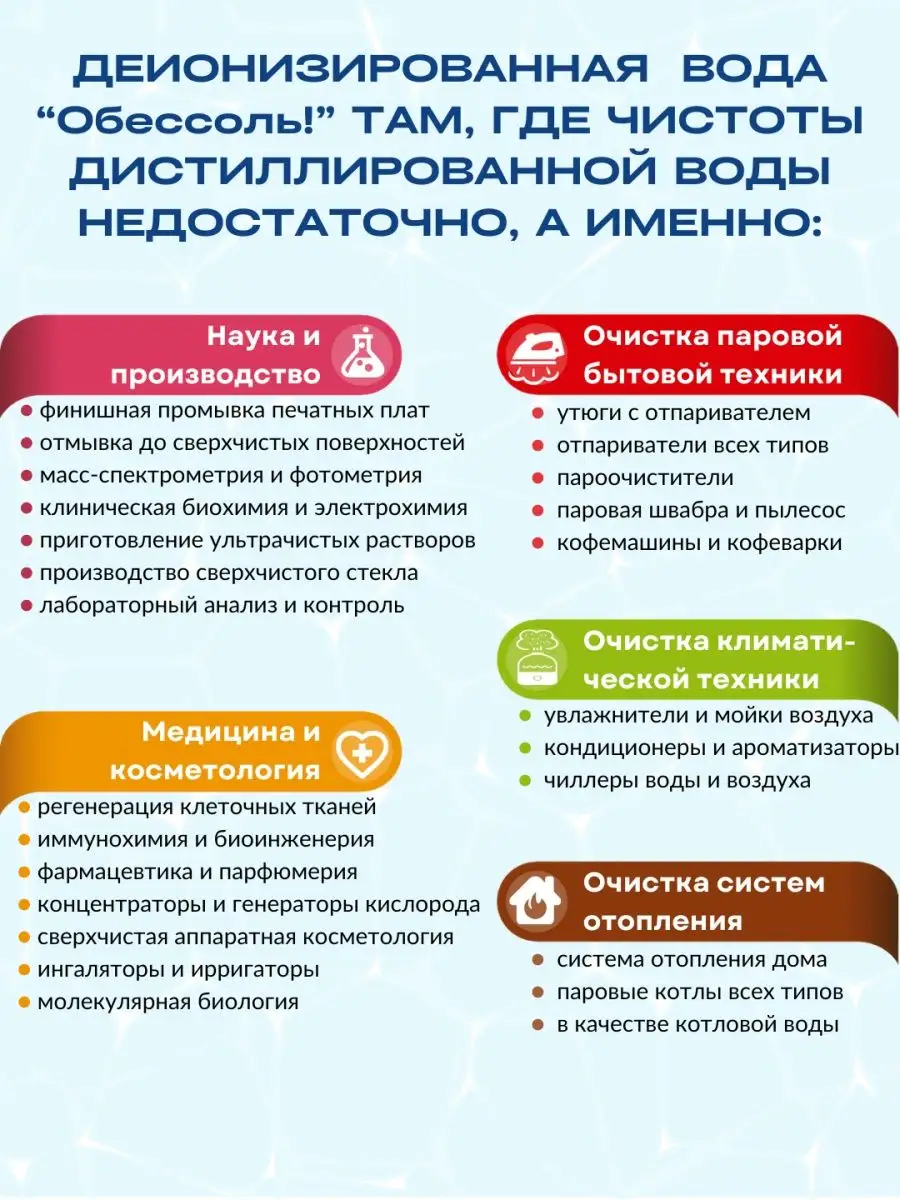 ДЕИОНИЗИРОВАННАЯ ВОДА “Обессоль!” ТАМ, ГДЕ ЧИСТОТЫ ДИСТИЛЛИРОВАННОЙ ВОДЫ НЕДОСТАТОЧНО, А ИМЕННО:

Наука и производство

- финишная промывка печатных плат
- отмывка до сверхчистых поверхностей
- масс-спектрометрия и фотометрия
- клиническая биохимия и электрохимия
- приготовление ультрачистых растворов
- производство сверхчистого стекла
- лабораторный анализ и контроль

Медицина и косметология

- регенерация клеточных тканей
- иммунохимия и биоинженерия
- фармацевтика и парфюмерия
- концентраторы и генераторы кислорода
- сверхчистая аппаратная косметология
- ингаляторы и ирригаторы
- молекулярная биология

Очистка паровой бытовой техники

- утюги с отпаривателем
- отпариватели всех типов
- пароочистители
- паровая швабра и пылесос
- кофемашины и кофеварки

Очистка климатической техники

- увлажнители и мойки воздуха
- кондиционеры и ароматизаторы
- чиллеры воды и воздуха

Очистка систем отопления

- система отопления дома
- паровые котлы всех типов
- в качестве котловой воды